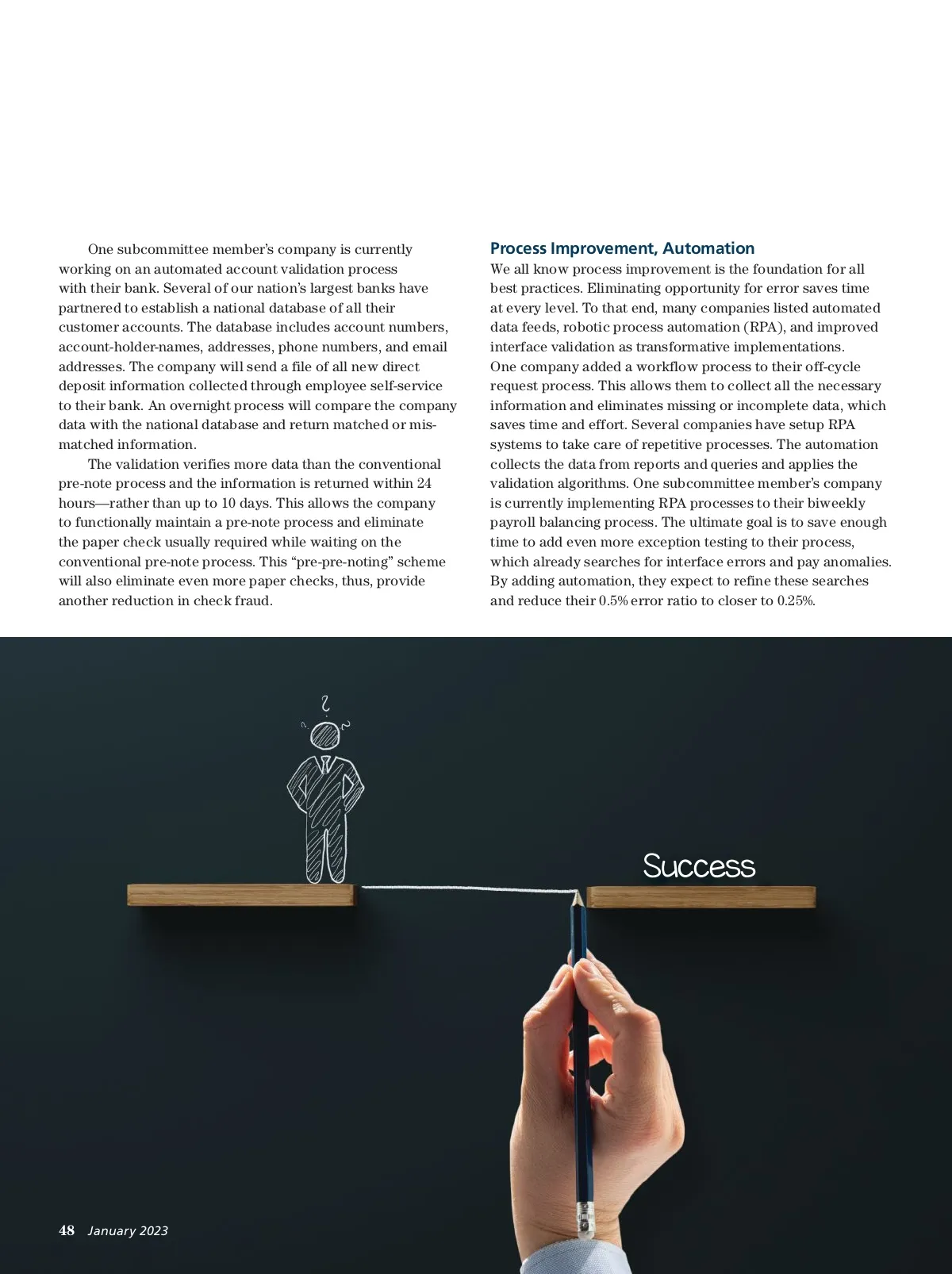 One subcommittee member's company is currently working on an automated account validation process with their bank. Several of our nation's largest banks have partnered to establish a national database of all their customer accounts. The database includes account numbers, account-holder-names, addresses, phone numbers, and email addresses. The company will send a file of all new direct deposit information collected through employee self-service to their bank. An overnight process will compare the company data with the national database and return matched or mismatched information.

The validation verifies more data than the conventional pre-note process and the information is returned within 24 hours—rather than up to 10 days. This allows the company to functionally maintain a pre-note process and eliminate the paper check usually required while waiting on the conventional pre-note process. This "pre-pre-noting" scheme will also eliminate even more paper checks, thus, provide another reduction in check fraud.

Process Improvement, Automation

We all know process improvement is the foundation for all best practices. Eliminating opportunity for error saves time at every level. To that end, many companies listed automated data feeds, robotic process automation (RPA), and improved interface validation as transformative implementations.

One company added a workflow process to their off-cycle request process. This allows them to collect all the necessary information and eliminates missing or incomplete data, which saves time and effort. Several companies have setup RPA systems to take care of repetitive processes. The automation collects the data from reports and queries and applies the validation algorithms. One subcommittee member's company is currently implementing RPA processes to their biweekly payroll balancing process. The ultimate goal is to save enough time to add even more exception testing to their process, which already searches for interface errors and pay anomalies. By adding automation, they expect to refine these searches and reduce their 0.5% error ratio to closer to 0.25%.

Success

48 January 2023